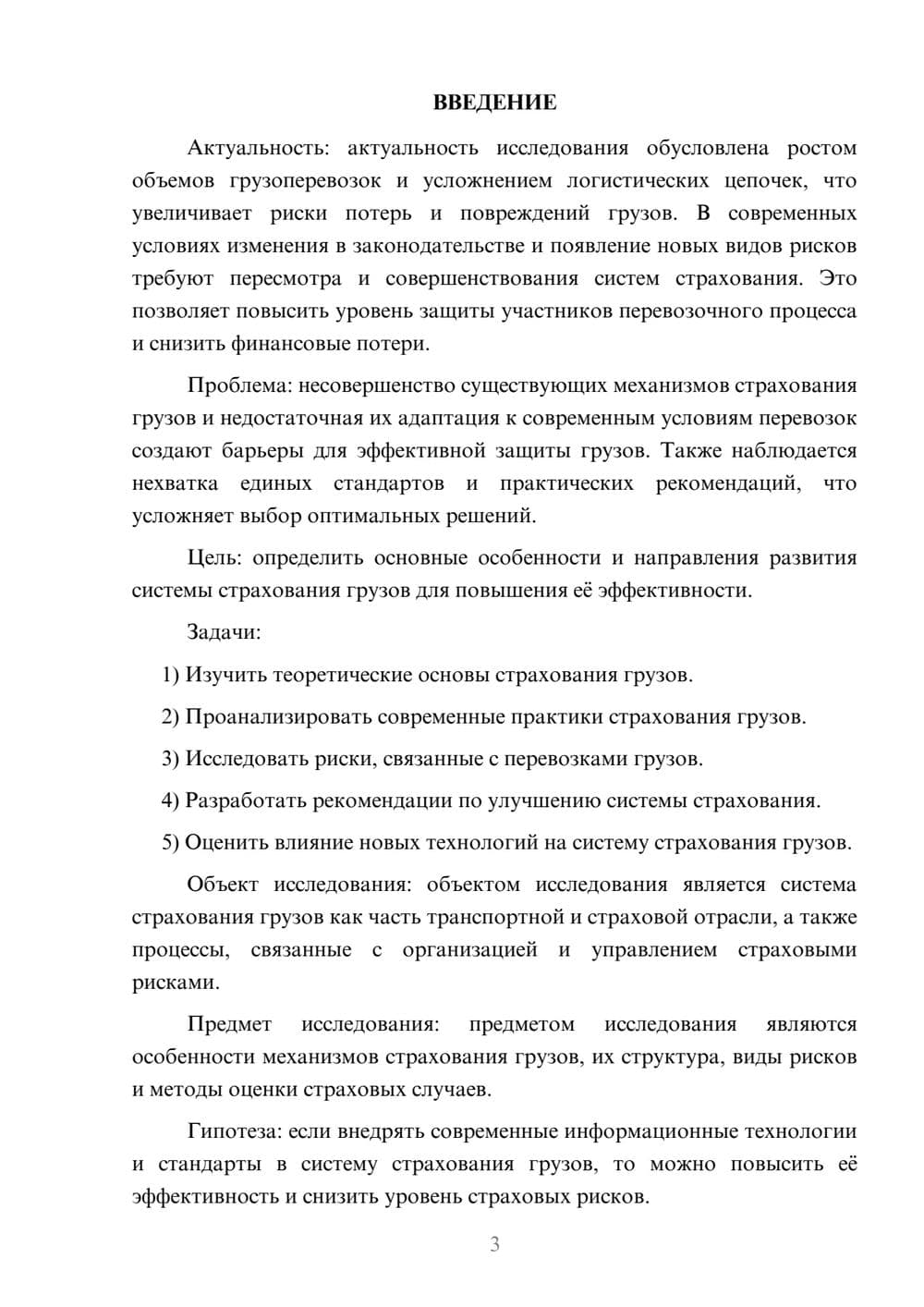 ВВЕДЕНИЕ

Актуальность: актуальность исследования обусловлена ростом объемов грузоперевозок и усложнением логистических цепочек, что увеличивает риски потерь и повреждений грузов. В современных условиях изменения в законодательстве и появление новых видов рисков требуют пересмотра и совершенствования систем страхования. Это позволяет повысить уровень защиты участников перевозочного процесса и снизить финансовые потери.

Проблема: несовершенство существующих механизмов страхования грузов и недостаточная их адаптация к современным условиям перевозок создают барьеры для эффективной защиты грузов. Также наблюдается нехватка единых стандартов и практических рекомендаций, что усложняет выбор оптимальных решений.

Цель: определить основные особенности и направления развития системы страхования грузов для повышения её эффективности.

Задачи:

1) Изучить теоретические основы страхования грузов.

2) Проанализировать современные практики страхования грузов.

3) Исследовать риски, связанные с перевозками грузов.

4) Разработать рекомендации по улучшению системы страхования.

5) Оценить влияние новых технологий на систему страхования грузов.

Объект исследования: объектом исследования является система страхования грузов как часть транспортной и страховой отрасли, а также процессы, связанные с организацией и управлением страховыми рисками.

Предмет исследования: предметом исследования являются особенности механизмов страхования грузов, их структура, виды рисков и методы оценки страховых случаев.

Гипотеза: если внедрять современные информационные технологии и стандарты в систему страхования грузов, то можно повысить её эффективность и снизить уровень страховых рисков.

3